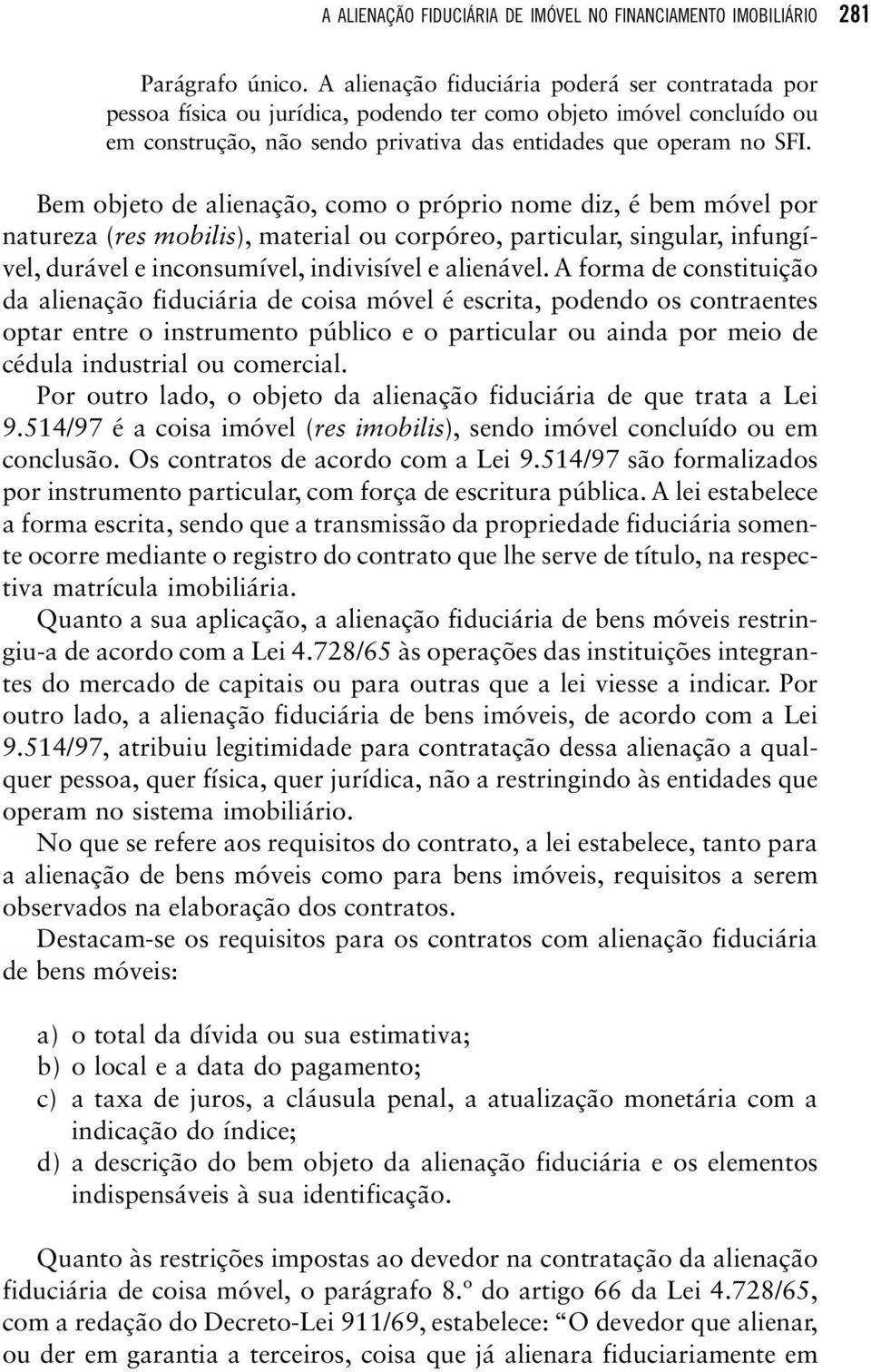 A ALIENAÇÃO FIDUCIÁRIA DE IMÓVEL NO FINANCIAMENTO IMOBILIÁRIO 281

Parágrafo único. A alienação fiduciária poderá ser contratada por pessoa física ou jurídica, podendo ter como objeto imóvel concluído ou em construção, não sendo privativa das entidades que operam no SFI.

Bem objeto de alienação, como o próprio nome diz, é bem móvel por natureza (res mobilis), material ou corpóreo, particular, singular, infungível, durável e inconsumível, indivisível e alienável. A forma de constituição da alienação fiduciária de coisa móvel é escrita, podendo os contraentes optar entre o instrumento público e o particular ou ainda por meio de cédula industrial ou comercial.

Por outro lado, o objeto da alienação fiduciária de que trata a Lei 9.514/97 é a coisa imóvel (res imobilis), sendo imóvel concluído ou em conclusão. Os contratos de acordo com a Lei 9.514/97 são formalizados por instrumento particular, com força de escritura pública. A lei estabelece a forma escrita, sendo que a transmissão da propriedade fiduciária somente ocorre mediante o registro do contrato que lhe serve de título, na respectiva matrícula imobiliária.

Quanto a sua aplicação, a alienação fiduciária de bens móveis restringiu-a de acordo com a Lei 4.728/65 às operações das instituições integrantes do mercado de capitais ou para outras que a lei viesse a indicar. Por outro lado, a alienação fiduciária de bens imóveis, de acordo com a Lei 9.514/97, atribuiu legitimidade para contratação dessa alienação a qualquer pessoa, quer física, quer jurídica, não a restringindo às entidades que operam no sistema imobiliário.

No que se refere aos requisitos do contrato, a lei estabelece, tanto para a alienação de bens móveis como para bens imóveis, requisitos a serem observados na elaboração dos contratos.

Destacam-se os requisitos para os contratos com alienação fiduciária de bens móveis:

a) o total da dívida ou sua estimativa;
b) o local e a data do pagamento;
c) a taxa de juros, a cláusula penal, a atualização monetária com a indicação do índice;
d) a descrição do bem objeto da alienação fiduciária e os elementos indispensáveis à sua identificação.

Quanto às restrições impostas ao devedor na contratação da alienação fiduciária de coisa móvel, o parágrafo 8.º do artigo 66 da Lei 4.728/65, com a redação do Decreto-Lei 911/69, estabelece: “O devedor que alienar, ou der em garantia a terceiros, coisa que já alienara fiduciariamente em